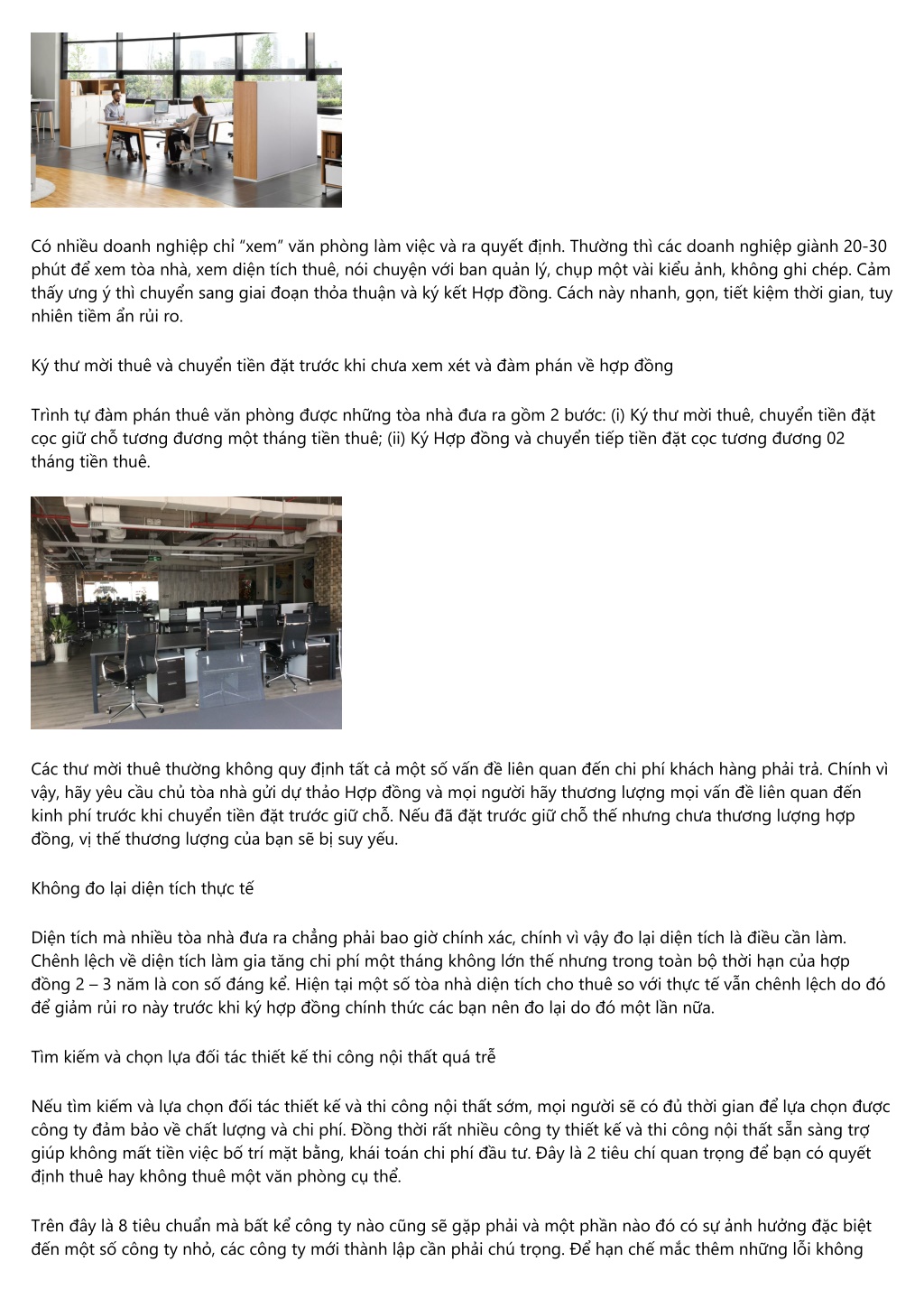 Có nhiều doanh nghiệp chỉ “xem” văn phòng làm việc và ra quyết định. Thường thì các doanh nghiệp giành 20-30 phút để xem tòa nhà, xem diện tích thuê, nói chuyện với ban quản lý, chụp một vài kiểu ảnh, không ghi chép. Cảm thấy ưng ý thì chuyển sang giai đoạn thỏa thuận và ký kết Hợp đồng. Cách này nhanh, gọn, tiết kiệm thời gian, tuy nhiên tiềm ẩn rủi ro.

Ký thư mời thuê và chuyển tiền đặt trước khi chưa xem xét và đàm phán về hợp đồng

Trình tự đàm phán thuê văn phòng được những tòa nhà đưa ra gồm 2 bước: (i) Ký thư mời thuê, chuyển tiền đặt cọc giữ chỗ tương đương một tháng tiền thuê; (ii) Ký Hợp đồng và chuyển tiếp tiền đặt cọc tương đương 02 tháng tiền thuê.

Các thư mời thuê thường không quy định tất cả một số vấn đề liên quan đến chi phí khách hàng phải trả. Chính vì vậy, hãy yêu cầu chủ tòa nhà gửi dự thảo Hợp đồng và mọi người hãy thương lượng mọi vấn đề liên quan đến kinh phí trước khi chuyển tiền đặt trước giữ chỗ. Nếu đã đặt trước giữ chỗ thế nhưng chưa thương lượng hợp đồng, vị thế thương lượng của bạn sẽ bị suy yếu.

Không đo lại diện tích thực tế

Diện tích mà nhiều tòa nhà đưa ra chẳng phải bao giờ chính xác, chính vì vậy đo lại diện tích là điều cần làm. Chênh lệch về diện tích làm gia tăng chi phí một tháng không lớn thế nhưng trong toàn bộ thời hạn của hợp đồng 2 – 3 năm là con số đáng kể. Hiện tại một số tòa nhà diện tích cho thuê so với thực tế vẫn chênh lệch do đó để giảm rủi ro này trước khi ký hợp đồng chính thức các bạn nên đo lại do đó một lần nữa.

Tìm kiếm và chọn lựa đối tác thiết kế thi công nội thất quá trễ

Nếu tìm kiếm và lựa chọn đối tác thiết kế và thi công nội thất sớm, mọi người sẽ có đủ thời gian để lựa chọn được công ty đảm bảo về chất lượng và chi phí. Đồng thời rất nhiều công ty thiết kế và thi công nội thất sẵn sàng trợ giúp không mất tiền việc bố trí mặt bằng, khái toán chi phí đầu tư. Đây là 2 tiêu chí quan trọng để bạn có quyết định thuê hay không thuê một văn phòng cụ thể.

Trên đây là 8 tiêu chuẩn mà bất kể công ty nào cũng sẽ gặp phải và một phần nào đó có sự ảnh hưởng đặc biệt đến một số công ty nhỏ, các công ty mới thành lập cần phải chú trọng. Để hạn chế mắc thêm những lỗi không